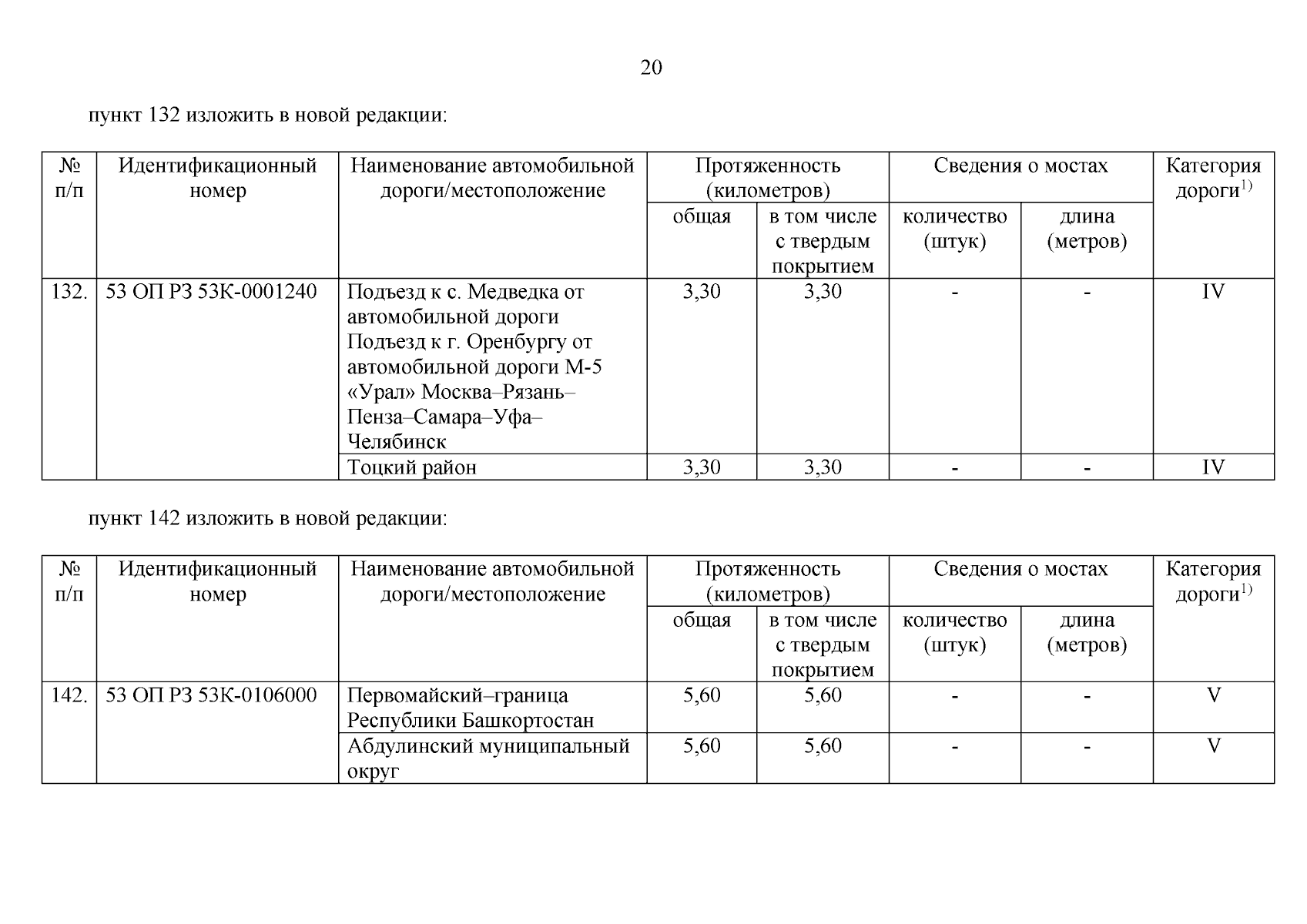 20

пункт 132 изложить в новой редакции:

| № п/п | Идентификационный номер | Наименование автомобильной дороги/местоположение | Протяженность (километров) общая | Протяженность (километров) в том числе с твердым покрытием | Сведения о мостах количество (штук) | Сведения о мостах длина (метров) | Категория дороги$^{1)}$ |
|---|---|---|---|---|---|---|---|
| 132. | 53 ОП РЗ 53К-0001240 | Подъезд к с. Медведка от автомобильной дороги Подъезд к г. Оренбургу от автомобильной дороги М-5 «Урал» Москва–Рязань–Пенза–Самара–Уфа–Челябинск | 3,30 | 3,30 | - | - | IV |
| | | Тоцкий район | 3,30 | 3,30 | - | - | IV |

пункт 142 изложить в новой редакции:

| № п/п | Идентификационный номер | Наименование автомобильной дороги/местоположение | Протяженность (километров) общая | Протяженность (километров) в том числе с твердым покрытием | Сведения о мостах количество (штук) | Сведения о мостах длина (метров) | Категория дороги$^{1)}$ |
|---|---|---|---|---|---|---|---|
| 142. | 53 ОП РЗ 53К-0106000 | Первомайский–граница Республики Башкортостан | 5,60 | 5,60 | - | - | V |
| | | Абдулинский муниципальный округ | 5,60 | 5,60 | - | - | V |